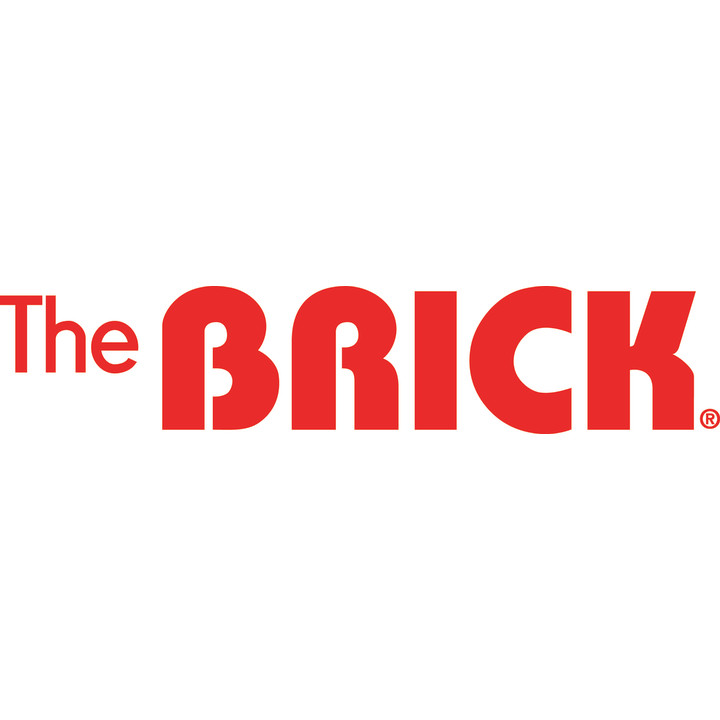 The BRICK®